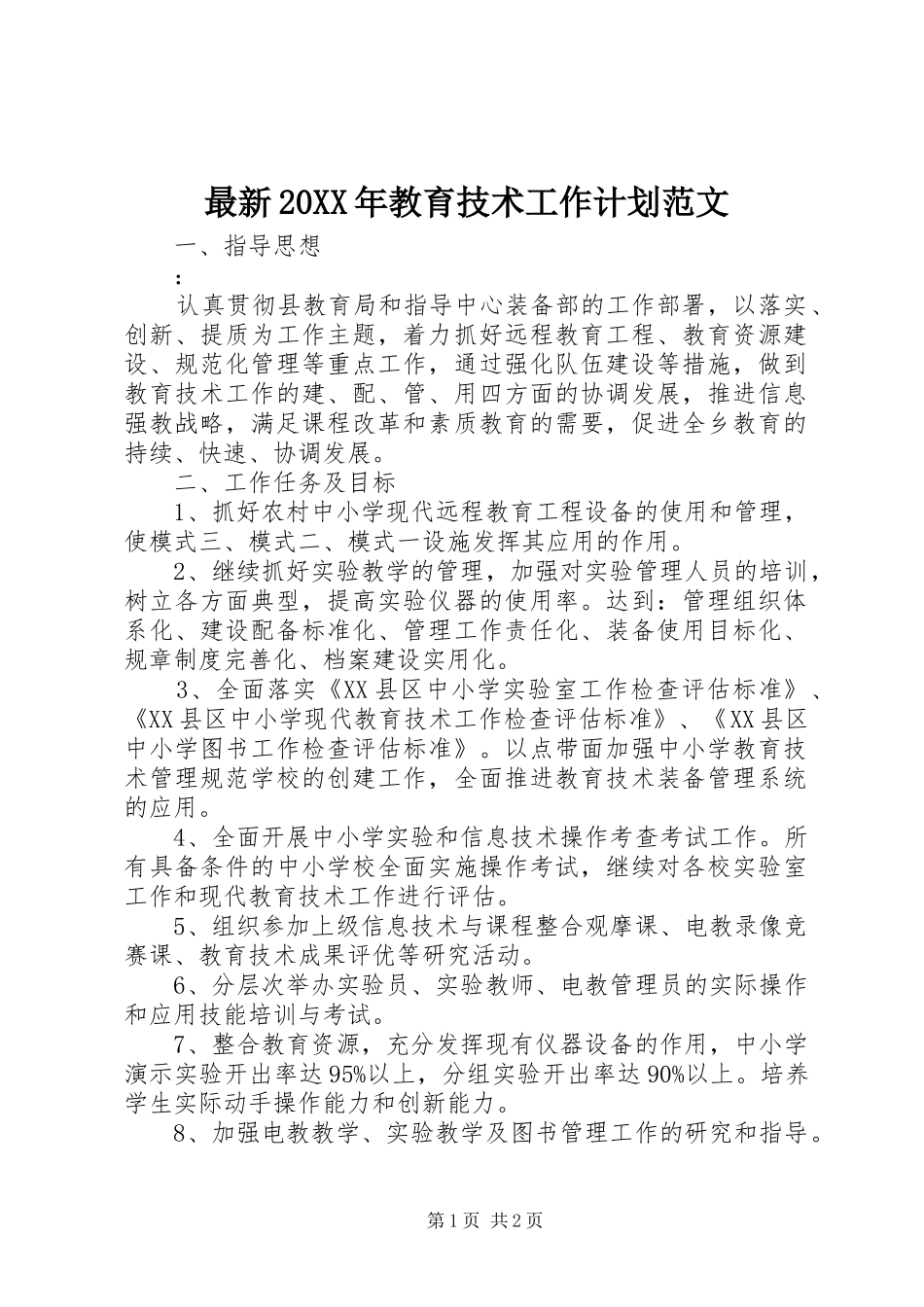 最新20XX年教育技术工作计划范文

一、指导思想

：

认真贯彻县教育局和指导中心装备部的工作部署，以落实、创新、提质为工作主题，着力抓好远程教育工程、教育资源建设、规范化管理等重点工作，通过强化队伍建设等措施，做到教育技术工作的建、配、管、用四方面的协调发展，推进信息强教战略，满足课程改革和素质教育的需要，促进全乡教育的持续、快速、协调发展。

二、工作任务及目标

1、抓好农村中小学现代远程教育工程设备的使用和管理，使模式三、模式二、模式一设施发挥其应用的作用。

2、继续抓好实验教学的管理，加强对实验管理人员的培训，树立各方面典型，提高实验仪器的使用率。达到：管理组织体系化、建设配备标准化、管理工作责任化、装备使用目标化、规章制度完善化、档案建设实用化。

3、全面落实《XX县区中小学实验室工作检查评估标准》、《XX县区中小学现代教育技术工作检查评估标准》、《XX县区中小学图书工作检查评估标准》。以点带面加强中小学教育技术管理规范学校的创建工作，全面推进教育技术装备管理系统的应用。

4、全面开展中小学实验和信息技术操作考查考试工作。所有具备条件的中小学校全面实施操作考试，继续对各校实验室工作和现代教育技术工作进行评估。

5、组织参加上级信息技术与课程整合观摩课、电教录像竞赛课、教育技术成果评优等研究活动。

6、分层次举办实验员、实验教师、电教管理员的实际操作和应用技能培训与考试。

7、整合教育资源，充分发挥现有仪器设备的作用，中小学演示实验开出率达95%以上，分组实验开出率达90%以上。培养学生实际动手操作能力和创新能力。

8、加强电教教学、实验教学及图书管理工作的研究和指导。

第1页 共2页